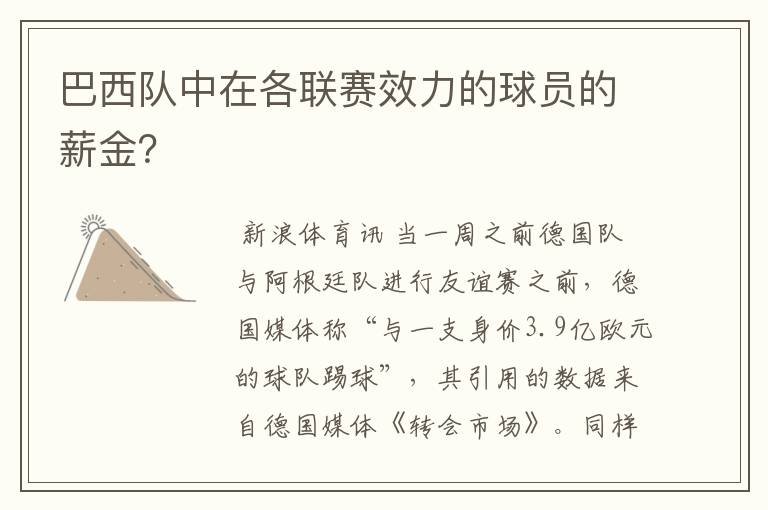 巴西队中在各联赛效力的球员的薪金?

新浪体育讯 当一周之前德国队与阿根廷队进行友谊赛之前，德国媒体称“与一支身价3.9亿欧元的球队踢球”，其引用的数据来自德国媒体《转会市场》。同样